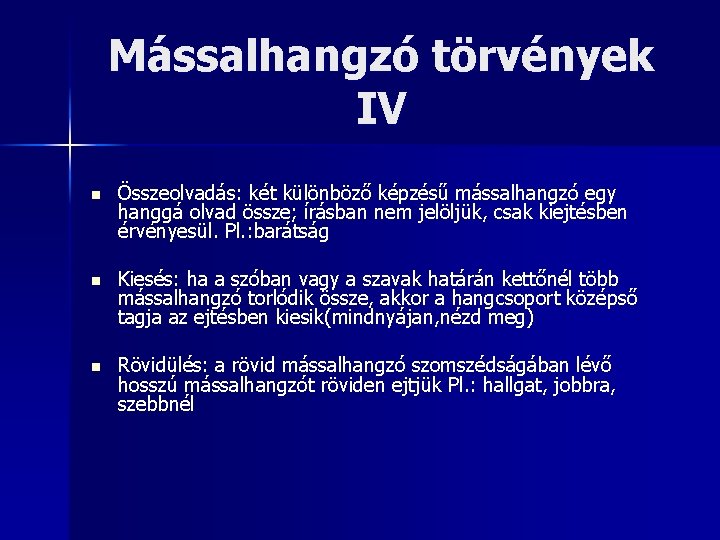 Mássalhangzó törvények IV

Összeolvadás: két különböző képzésű mássalhangzó egy hanggá olvad össze; írásban nem jelöljük, csak kiejtésben érvényesül. Pl.:barátság

Kiesés: ha a szóban vagy a szavak határán kettőnél több mássalhangzó torlódik össze, akkor a hangcsoport középső tagja az ejtésben kiesik(mindnyájan,nézd meg)

Rövidülés: a rövid mássalhangzó szomszédságában lévő hosszú mássalhangzót röviden ejtjük Pl.: hallgat, jobbra, szebbnél